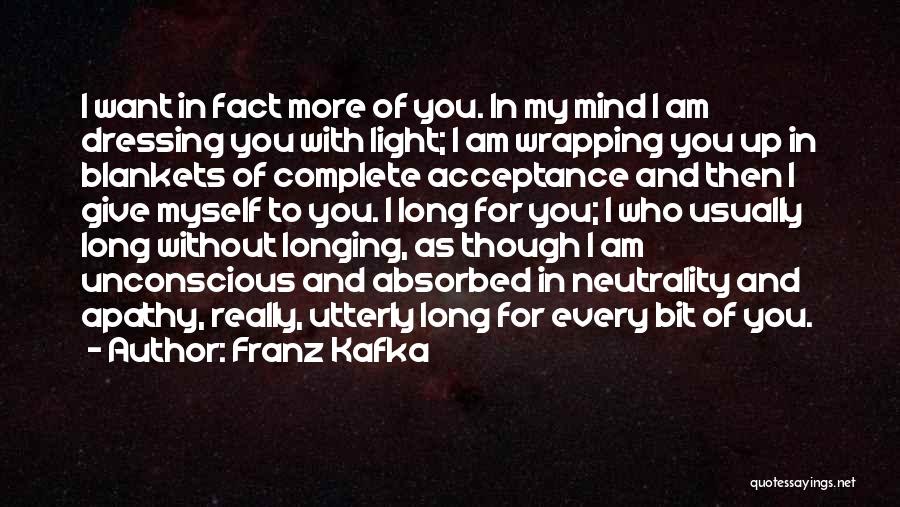 I want in fact more of you. In my mind I am dressing you with light; I am wrapping you up in blankets of complete acceptance and then I give myself to you. I long for you; I who usually long without longing, as though I am unconscious and absorbed in neutrality and apathy, really, utterly long for every bit of you.
- Author: Franz Kafka

quotessayings.net